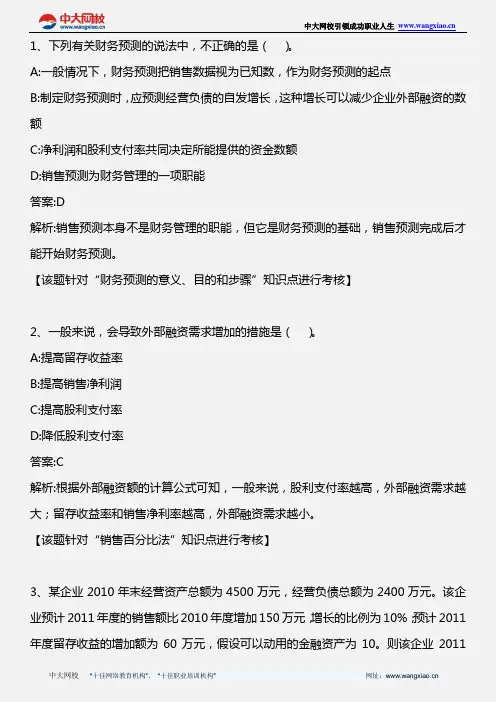 中大网校
www.wangxiao.cn

中大网校引领成功职业人生 www.wangxiao.cn

1、下列有关财务预测的说法中，不正确的是（ ）。

A:一般情况下，财务预测把销售数据视为已知数，作为财务预测的起点

B:制定财务预测时，应预测经营负债的自发增长，这种增长可以减少企业外部融资的数额

C:净利润和股利支付率共同决定所能提供的资金数额

D:销售预测为财务管理的一项职能

答案:D

解析:销售预测本身不是财务管理的职能，但它是财务预测的基础，销售预测完成后才能开始财务预测。

【该题针对“财务预测的意义、目的和步骤”知识点进行考核】

2、一般来说，会导致外部融资需求增加的措施是（ ）。

A:提高留存收益率

B:提高销售净利润

C:提高股利支付率

D:降低股利支付率

答案:C

解析:根据外部融资额的计算公式可知，一般来说，股利支付率越高，外部融资需求越大；留存收益率和销售净利率越高，外部融资需求越小。

【该题针对“销售百分比法”知识点进行考核】

3、某企业 2010 年末经营资产总额为 4500 万元，经营负债总额为 2400 万元。该企业预计 2011 年度的销售额比 2010 年度增加 150 万元，增长的比例为 10%，预计 2011 年度留存收益的增加额为 60 万元，假设可以动用的金融资产为 10。则该企业 2011

中大网校 “十佳网络教育机构”、“十佳职业培训机构” 网址：www.wangxiao.cn